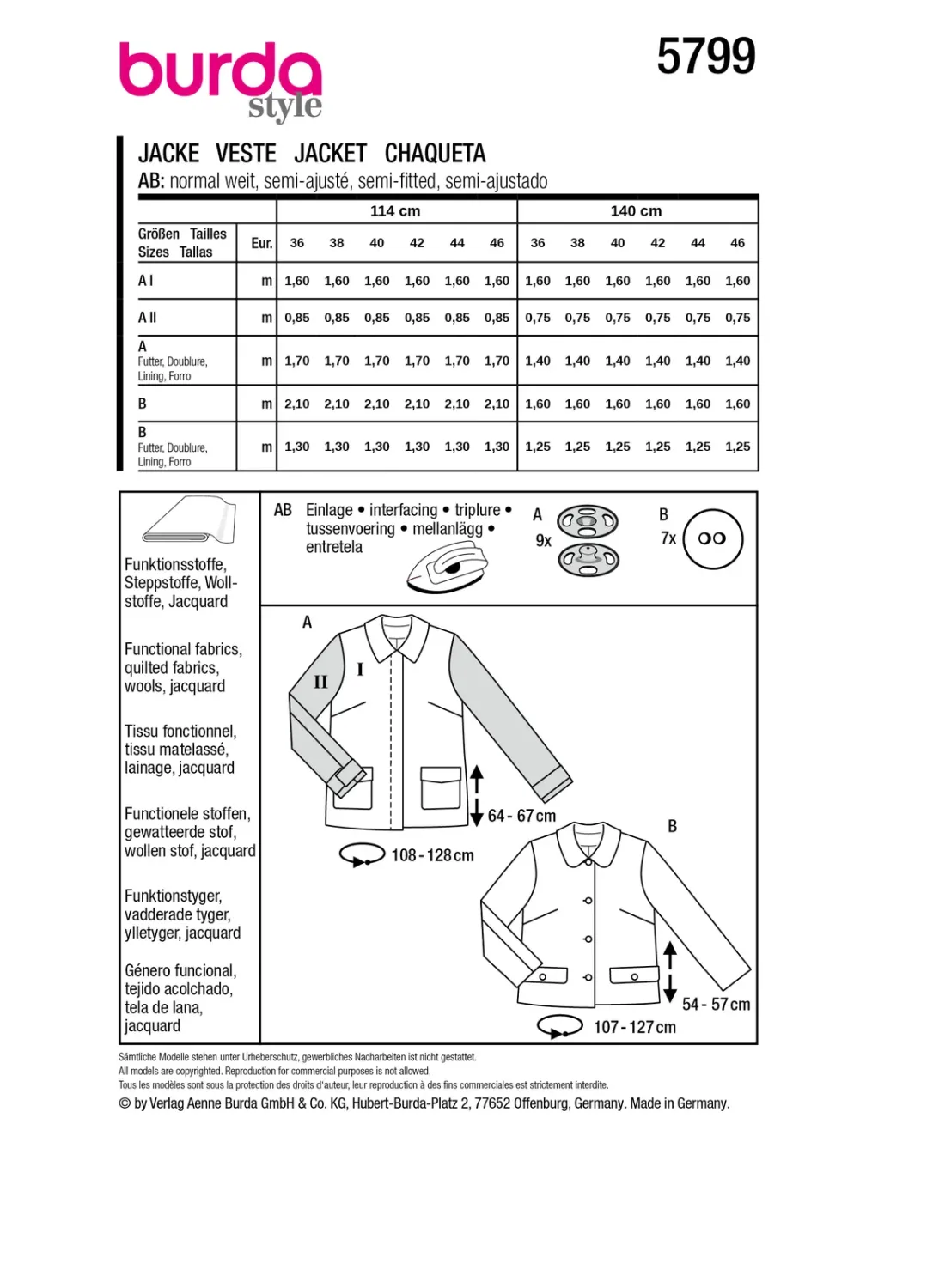 burda
style

5799

JACKE VESTE JACKET CHAQUETA
AB: normal weit, semi-ajusté, semi-fitted, semi-ajustado

| | | 114 cm | | | | | | 140 cm | | | | | |
|---|---|---|---|---|---|---|---|---|---|---|---|---|---|
| Größen Tailles Sizes Tallas | Eur. | 36 | 38 | 40 | 42 | 44 | 46 | 36 | 38 | 40 | 42 | 44 | 46 |
| A I | m | 1,60 | 1,60 | 1,60 | 1,60 | 1,60 | 1,60 | 1,60 | 1,60 | 1,60 | 1,60 | 1,60 | 1,60 |
| A II | m | 0,85 | 0,85 | 0,85 | 0,85 | 0,85 | 0,85 | 0,75 | 0,75 | 0,75 | 0,75 | 0,75 | 0,75 |
| A Futter, Doublure, Lining, Forro | m | 1,70 | 1,70 | 1,70 | 1,70 | 1,70 | 1,70 | 1,40 | 1,40 | 1,40 | 1,40 | 1,40 | 1,40 |
| B | m | 2,10 | 2,10 | 2,10 | 2,10 | 2,10 | 2,10 | 1,60 | 1,60 | 1,60 | 1,60 | 1,60 | 1,60 |
| B Futter, Doublure, Lining, Forro | m | 1,30 | 1,30 | 1,30 | 1,30 | 1,30 | 1,30 | 1,25 | 1,25 | 1,25 | 1,25 | 1,25 | 1,25 |

Funktionsstoffe, Steppstoffe, Wollstoffe, Jacquard

Functional fabrics, quilted fabrics, wools, jacquard

Tissu fonctionnel, tissu matelassé, lainage, jacquard

Functionele stoffen, gewatteerde stof, wollen stof, jacquard

Funktionstyger, vadderade tyger, ylletyger, jacquard

Género funcional, tejido acolchado, tela de lana, jacquard

AB Einlage • interfacing • triplure • tussenvoering • mellanlägg • entretela

A
9x

B
7x

A
II
I
64 - 67 cm
108 - 128 cm

B
54 - 57 cm
107 - 127 cm

Sämtliche Modelle stehen unter Urheberschutz, gewerbliches Nacharbeiten ist nicht gestattet.
All models are copyrighted. Reproduction for commercial purposes is not allowed.
Tous les modèles sont sous la protection des droits d'auteur, leur reproduction à des fins commerciales est strictement interdite.
© by Verlag Aenne Burda GmbH & Co. KG, Hubert-Burda-Platz 2, 77652 Offenburg, Germany. Made in Germany.